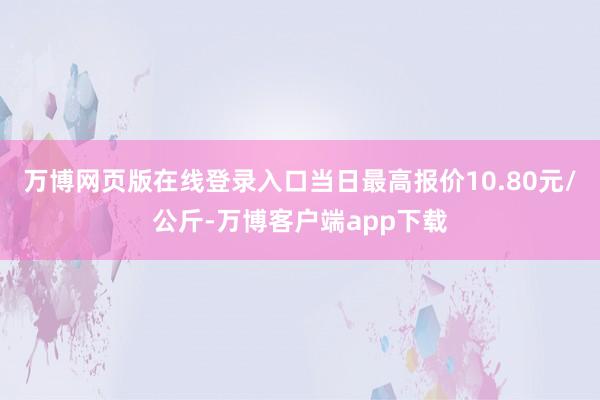 万博网页版在线登录入口当日最高报价10.80元/公斤-万博客户端app下载